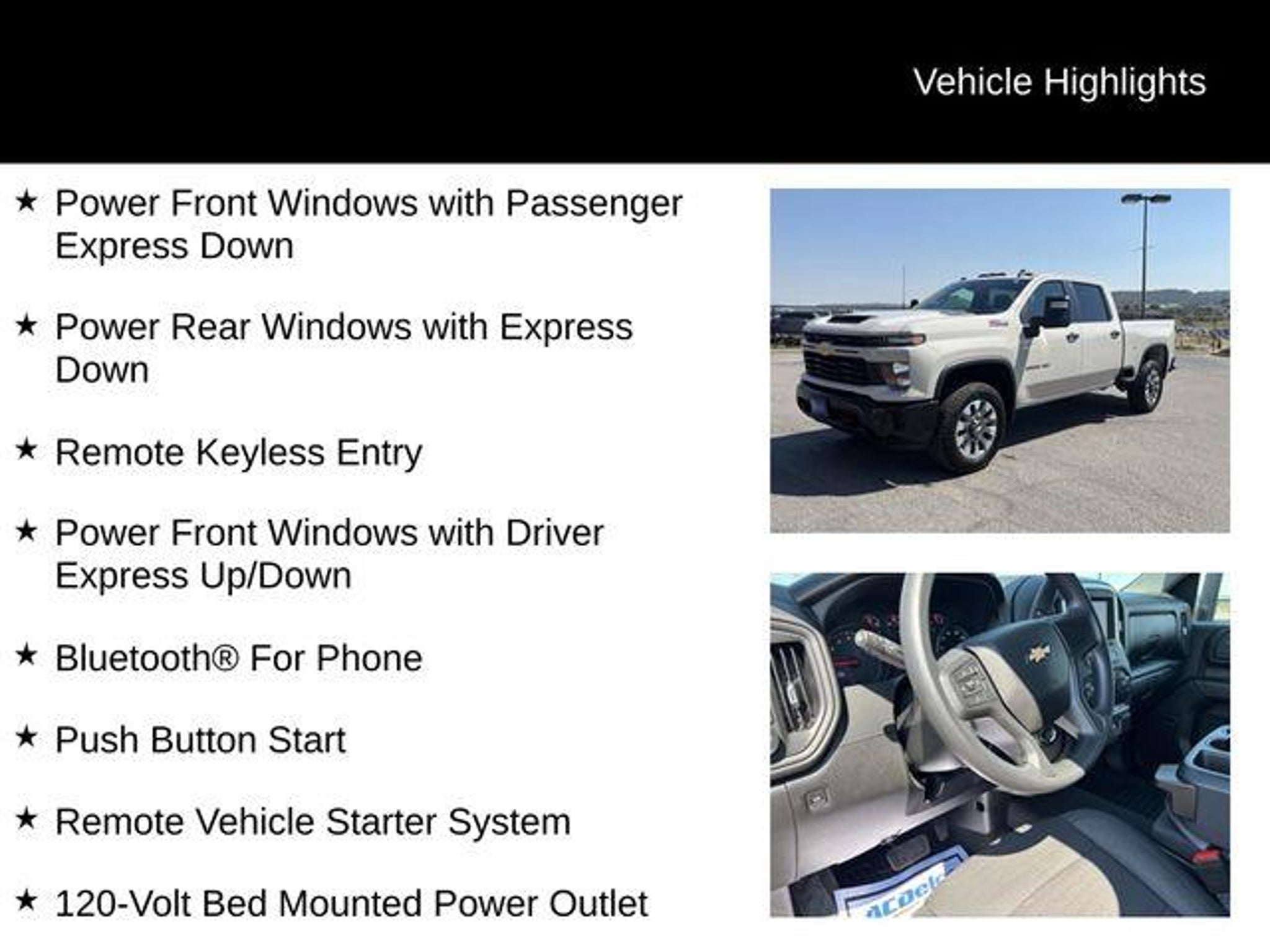 Vehicle Highlights

★ Power Front Windows with Passenger Express Down

★ Power Rear Windows with Express Down

★ Remote Keyless Entry

★ Power Front Windows with Driver Express Up/Down

★ Bluetooth® For Phone

★ Push Button Start

★ Remote Vehicle Starter System

★ 120-Volt Bed Mounted Power Outlet